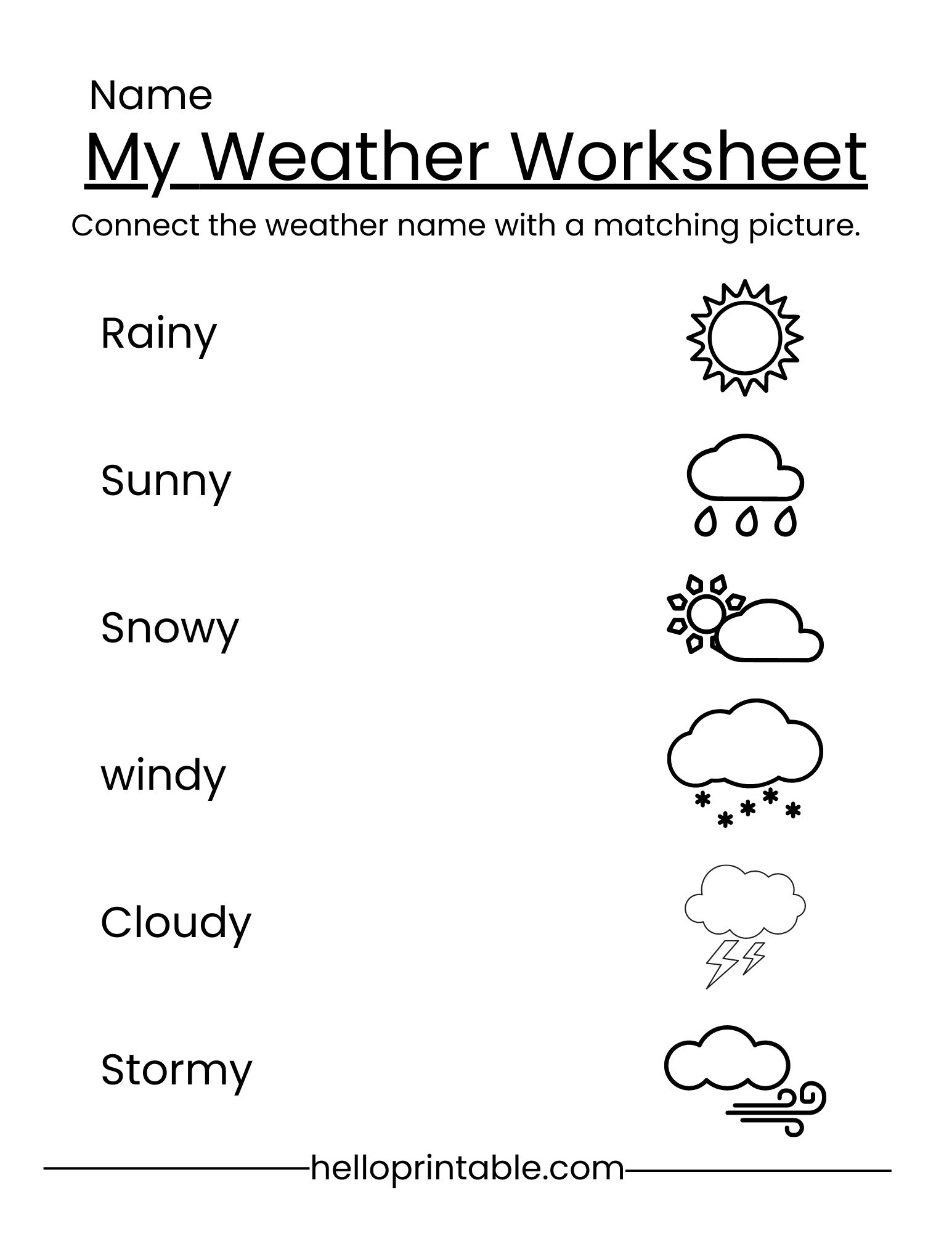 Name

My Weather Worksheet

Connect the weather name with a matching picture.

Rainy

Sunny

Snowy

windy

Cloudy

Stormy

helloprintable.com